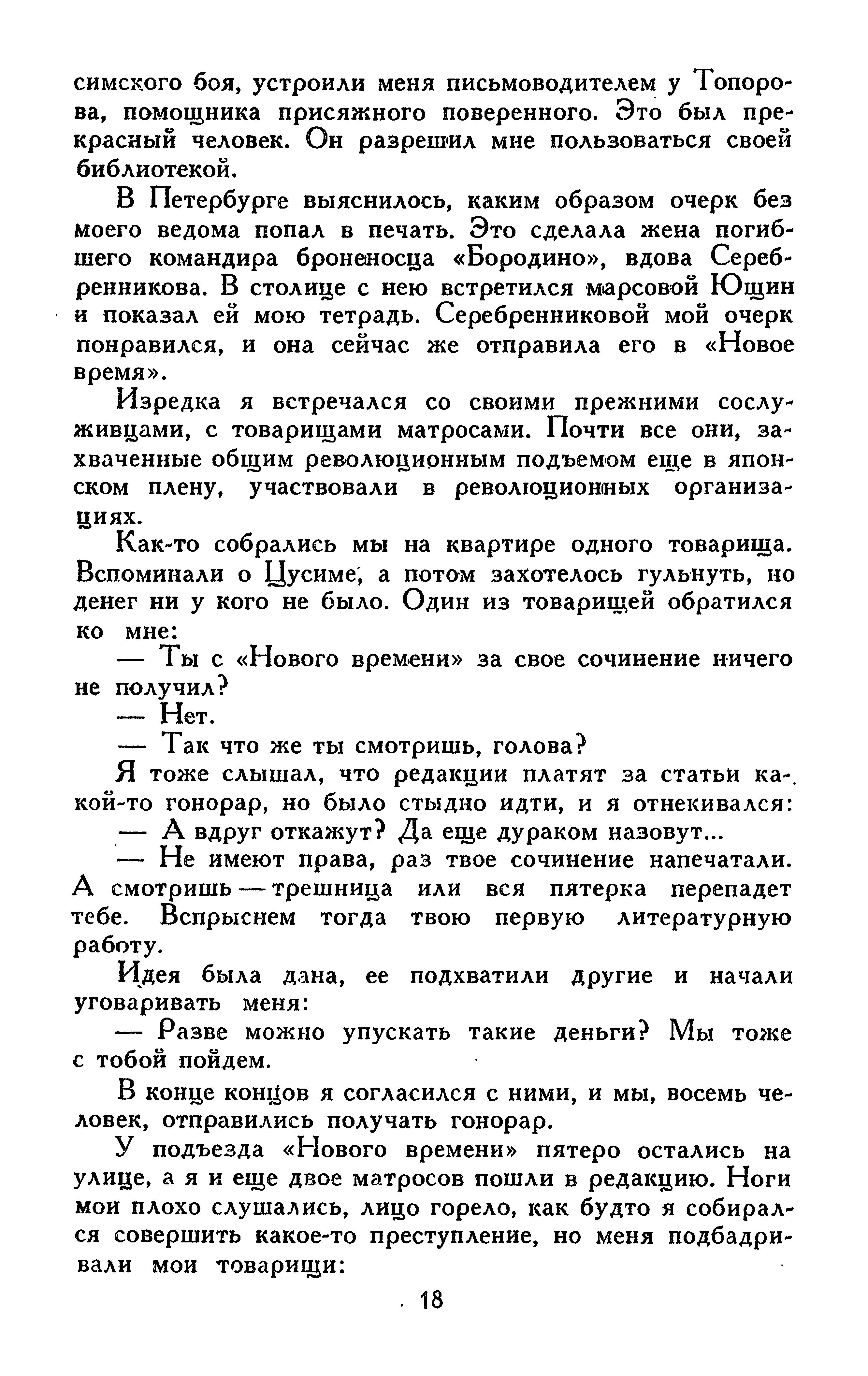 симского боя, устроили меня письмоводителем у Топорова, помощника присяжного поверенного. Это был прекрасный человек. Он разрешил мне пользоваться своей библиотекой.

В Петербурге выяснилось, каким образом очерк без моего ведома попал в печать. Это сделала жена погибшего командира броненосца «Бородино», вдова Серебренникова. В столице с нею встретился марсовой Ющин и показал ей мою тетрадь. Серебренниковой мой очерк понравился, и она сейчас же отправила его в «Новое время».

Изредка я встречался со своими прежними сослуживцами, с товарищами матросами. Почти все они, захваченные общим революционным подъемом еще в японском плену, участвовали в революционных организациях.

Как-то собрались мы на квартире одного товарища. Вспоминали о Цусиме, а потом захотелось гульнуть, но денег ни у кого не было. Один из товарищей обратился ко мне:

— Ты с «Нового времени» за свое сочинение ничего не получил?

— Нет.

— Так что же ты смотришь, голова?

Я тоже слышал, что редакции платят за статьи какой-то гонорар, но было стыдно идти, и я отнекивался:

— А вдруг откажут? Да еще дураком назовут...

— Не имеют права, раз твое сочинение напечатали. А смотришь — трешница или вся пятерка перепадет тебе. Вспрыснем тогда твою первую литературную работу.

Идея была дана, ее подхватили другие и начали уговаривать меня:

— Разве можно упускать такие деньги? Мы тоже с тобой пойдем.

В конце концов я согласился с ними, и мы, восемь человек, отправились получать гонорар.

У подъезда «Нового времени» пятеро остались на улице, а я и еще двое матросов пошли в редакцию. Ноги мои плохо слушались, лицо горело, как будто я собирался совершить какое-то преступление, но меня подбадривали мои товарищи:

18